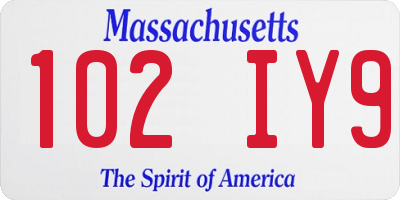 Massachusetts

102 IY9

The Spirit of America